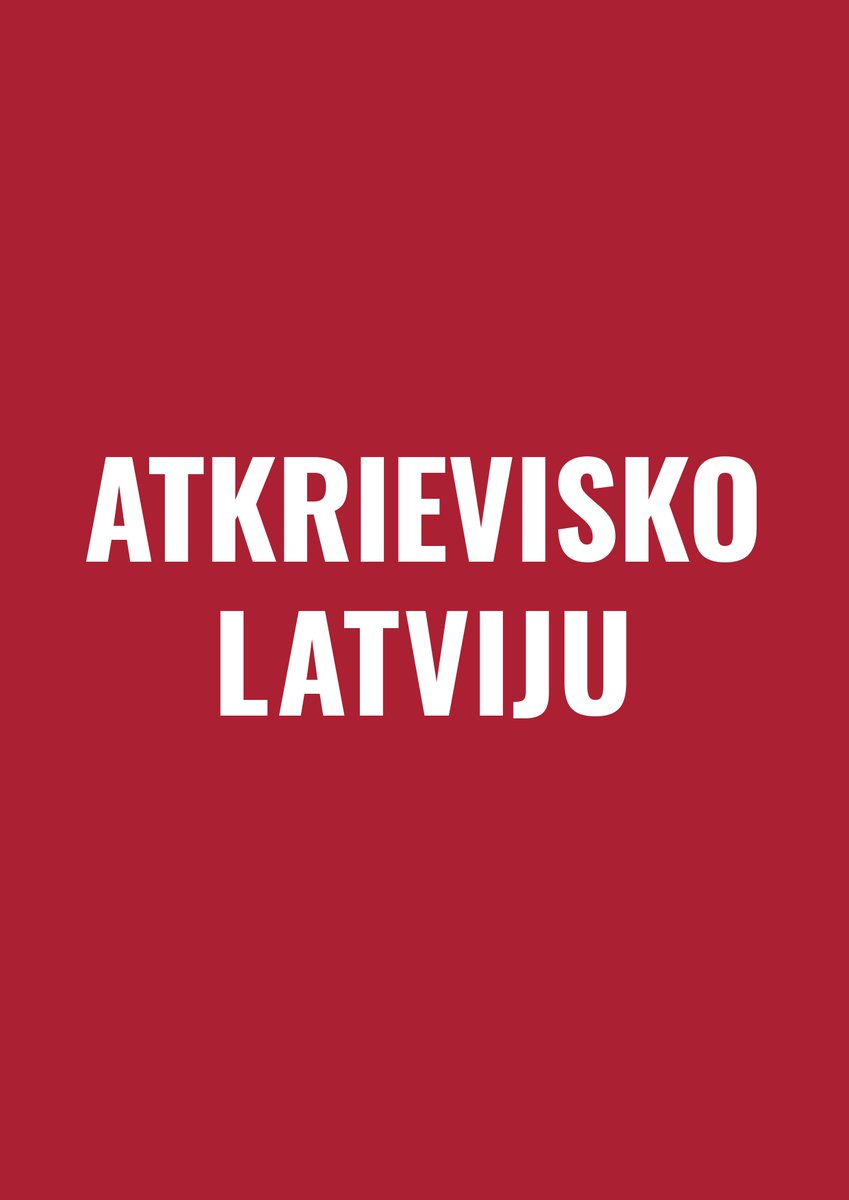 ATKRIEVISKO LATVIJU